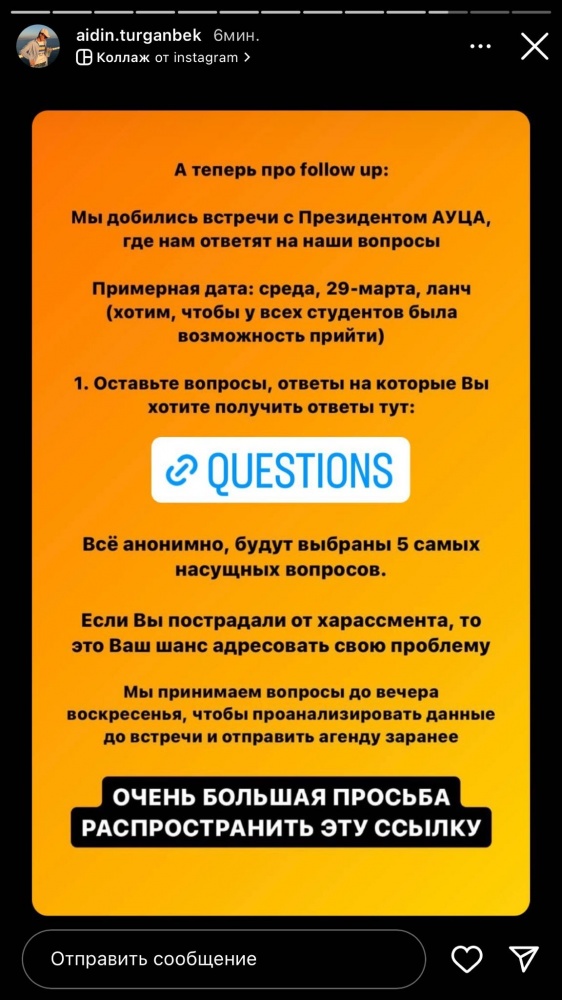 aidin.turganbek 6мин.
Коллаж от instagram >

А теперь про follow up:

Мы добились встречи с Президентом АУЦА, где нам ответят на наши вопросы

Примерная дата: среда, 29-марта, ланч (хотим, чтобы у всех студентов была возможность прийти)

1. Оставьте вопросы, ответы на которые Вы хотите получить ответы тут:

QUESTIONS

Всё анонимно, будут выбраны 5 самых насущных вопросов.

Если Вы пострадали от харассмента, то это Ваш шанс адресовать свою проблему

Мы принимаем вопросы до вечера воскресенья, чтобы проанализировать данные до встречи и отправить агенду заранее

ОЧЕНЬ БОЛЬШАЯ ПРОСЬБА РАСПРОСТРАНИТЬ ЭТУ ССЫЛКУ

Отправить сообщение